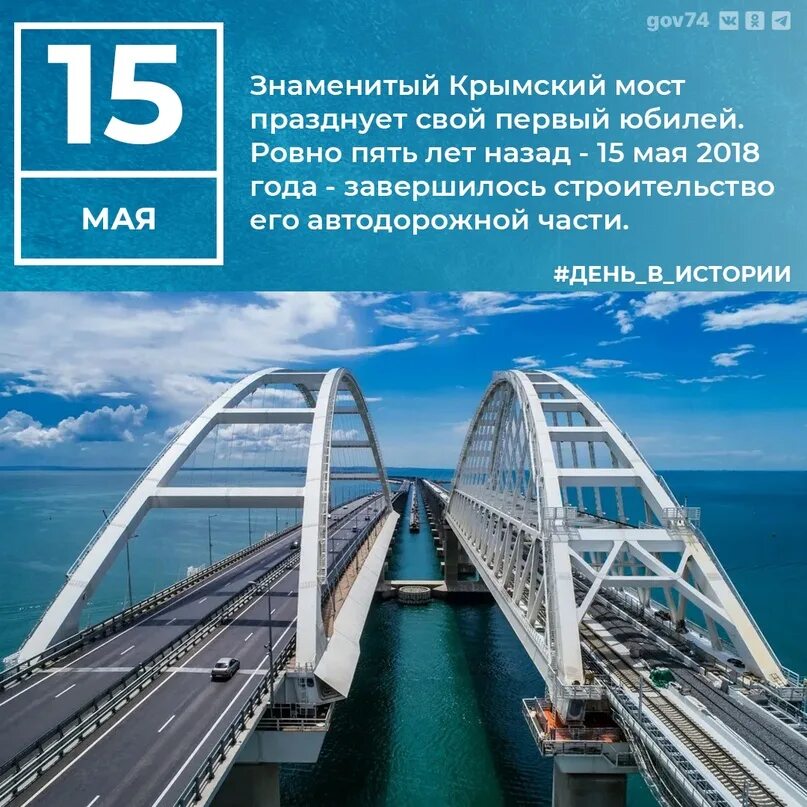 gov74

15

МАЯ

Знаменитый Крымский мост празднует свой первый юбилей. Ровно пять лет назад - 15 мая 2018 года - завершилось строительство его автодорожной части.

#ДЕНЬ_В_ИСТОРИИ